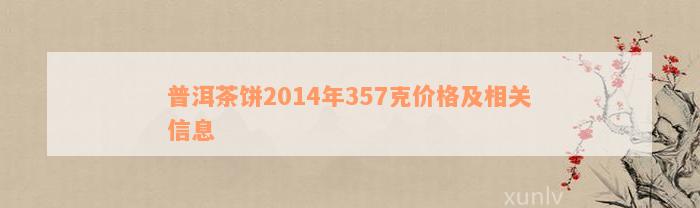 普洱茶饼2014年357克价格及相关信息

xunlv